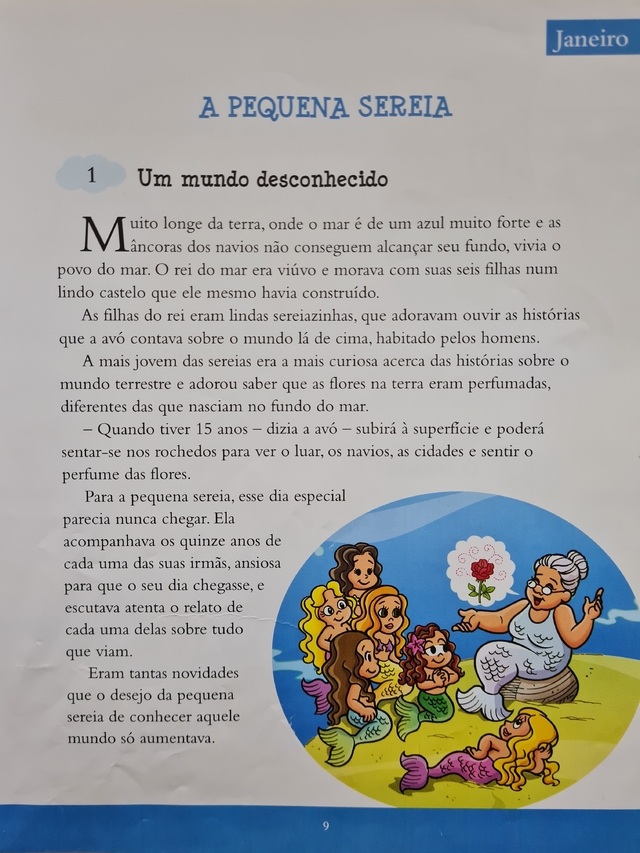 Janeiro

A PEQUENA SEREIA

1 Um mundo desconhecido

Muito longe da terra, onde o mar é de um azul muito forte e as âncoras dos navios não conseguem alcançar seu fundo, vivia o povo do mar. O rei do mar era viúvo e morava com suas seis filhas num lindo castelo que ele mesmo havia construído.

As filhas do rei eram lindas sereiazinhas, que adoravam ouvir as histórias que a avó contava sobre o mundo lá de cima, habitado pelos homens.

A mais jovem das sereias era a mais curiosa acerca das histórias sobre o mundo terrestre e adorou saber que as flores na terra eram perfumadas, diferentes das que nasciam no fundo do mar.

– Quando tiver 15 anos – dizia a avó – subirá à superfície e poderá sentar-se nos rochedos para ver o luar, os navios, as cidades e sentir o perfume das flores.

Para a pequena sereia, esse dia especial parecia nunca chegar. Ela acompanhava os quinze anos de cada uma das suas irmãs, ansiosa para que o seu dia chegasse, e escutava atenta o relato de cada uma delas sobre tudo que viam.

Eram tantas novidades que o desejo da pequena sereia de conhecer aquele mundo só aumentava.

9